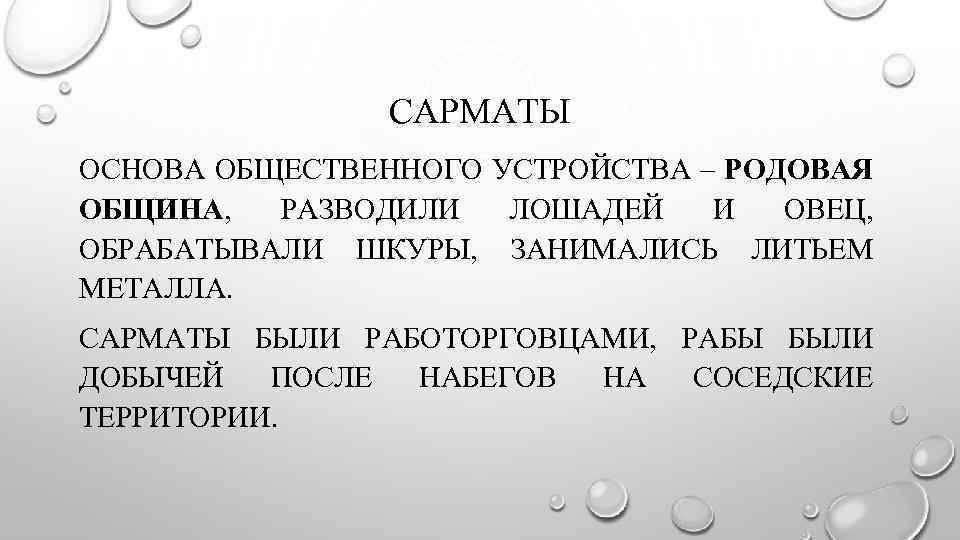 САРМАТЫ

ОСНОВА ОБЩЕСТВЕННОГО УСТРОЙСТВА – РОДОВАЯ ОБЩИНА, РАЗВОДИЛИ ЛОШАДЕЙ И ОВЕЦ, ОБРАБАТЫВАЛИ ШКУРЫ, ЗАНИМАЛИСЬ ЛИТЬЕМ МЕТАЛЛА.

САРМАТЫ БЫЛИ РАБОТОРГОВЦАМИ, РАБЫ БЫЛИ ДОБЫЧЕЙ ПОСЛЕ НАБЕГОВ НА СОСЕДСКИЕ ТЕРРИТОРИИ.